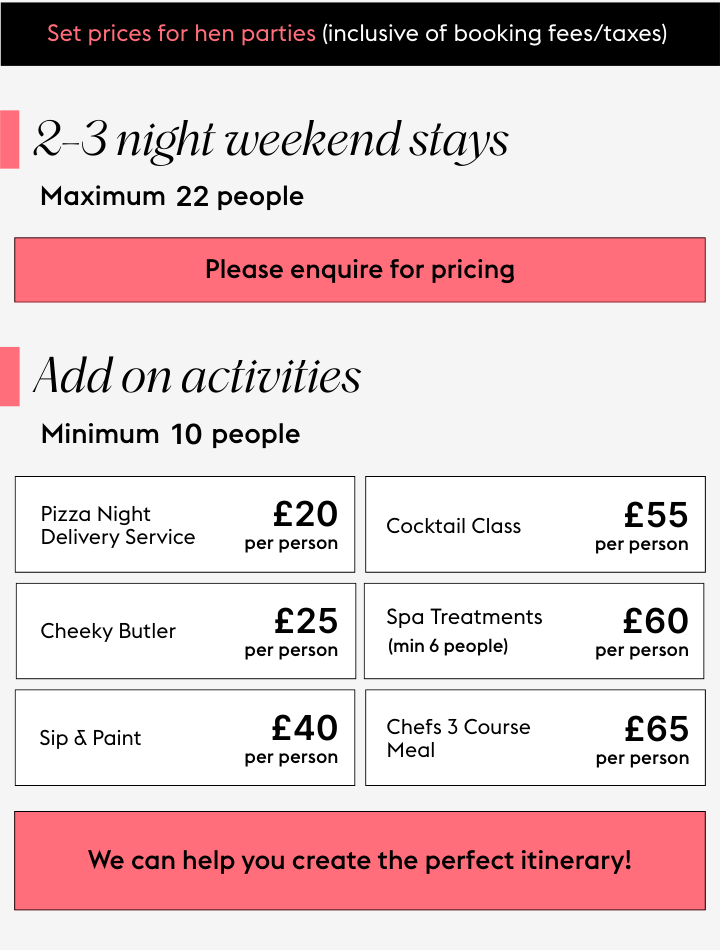 Set prices for hen parties (inclusive of booking fees/taxes)

2-3 night weekend stays

Maximum 22 people

Please enquire for pricing

Add on activities

Minimum 10 people

Pizza Night Delivery Service
£20
per person

Cheeky Butler
£25
per person

Sip & Paint
£40
per person

Cocktail Class
£55
per person

Spa Treatments
(min 6 people)
£60
per person

Chefs 3 Course Meal
£65
per person

We can help you create the perfect itinerary!